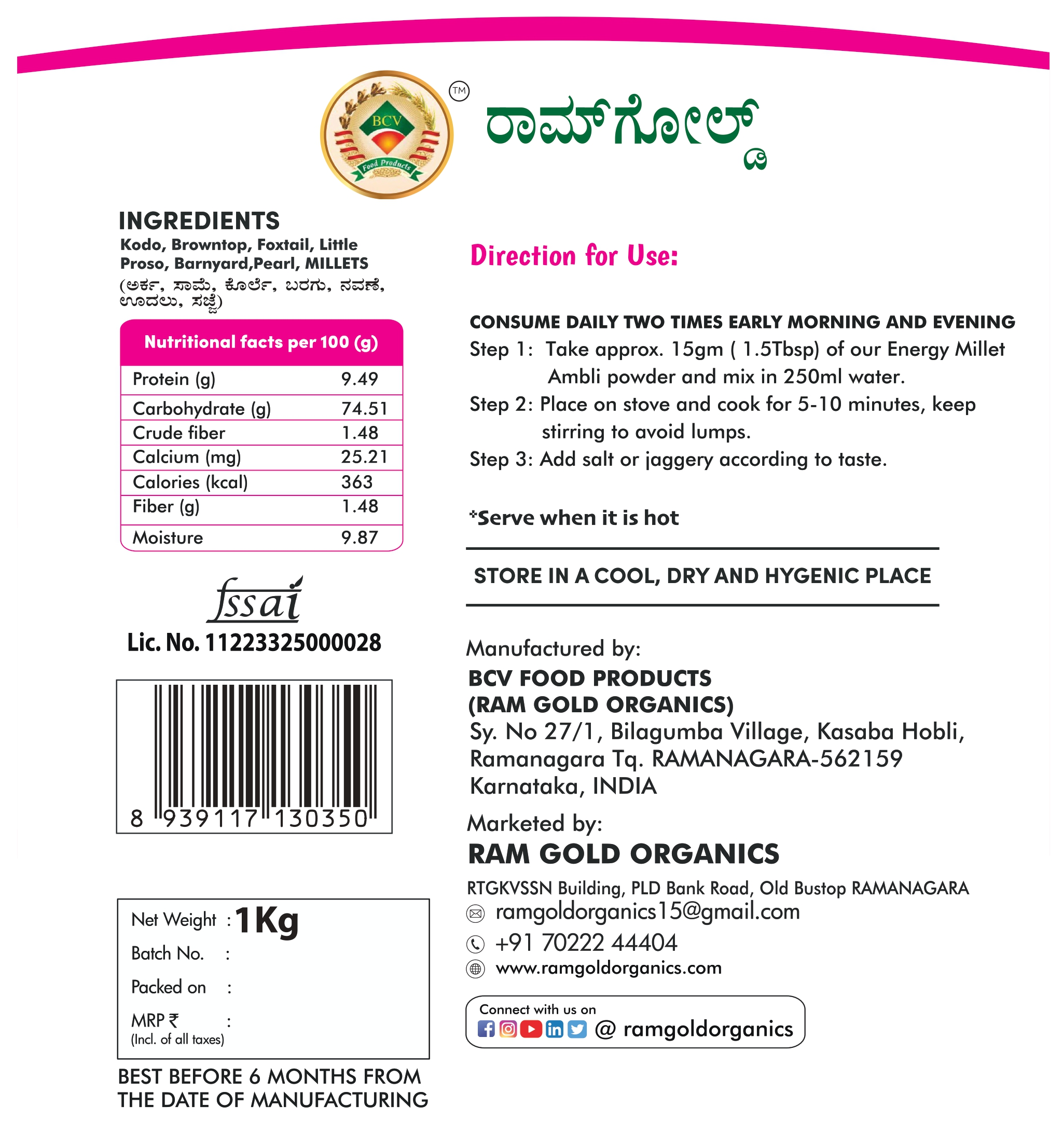 BCV
Food Products
TM
ರಾಮ್‌ಗೋಲ್ಡ್

INGREDIENTS
Kodo, Browntop, Foxtail, Little Proso, Barnyard,Pearl, MILLETS
(ಅರ್ಕ, ಸಾಮೆ, ಕೊರ್ಲೆ, ಬರಗು, ನವಣೆ, ಊದಲು, ಸಜ್ಜೆ)

| Nutritional facts per 100 (g) | |
|---|---|
| Protein (g) | 9.49 |
| Carbohydrate (g) | 74.51 |
| Crude fiber | 1.48 |
| Calcium (mg) | 25.21 |
| Calories (kcal) | 363 |
| Fiber (g) | 1.48 |
| Moisture | 9.87 |

fssai
Lic. No. 11223325000028

8 939117 130350

Net Weight : 1Kg
Batch No. :
Packed on :
MRP ₹ :
(Incl. of all taxes)

BEST BEFORE 6 MONTHS FROM THE DATE OF MANUFACTURING

Direction for Use:

CONSUME DAILY TWO TIMES EARLY MORNING AND EVENING
Step 1: Take approx. 15gm ( 1.5Tbsp) of our Energy Millet Ambli powder and mix in 250ml water.
Step 2: Place on stove and cook for 5-10 minutes, keep stirring to avoid lumps.
Step 3: Add salt or jaggery according to taste.

*Serve when it is hot

STORE IN A COOL, DRY AND HYGENIC PLACE

Manufactured by:
BCV FOOD PRODUCTS
(RAM GOLD ORGANICS)
Sy. No 27/1, Bilagumba Village, Kasaba Hobli, Ramanagara Tq. RAMANAGARA-562159 Karnataka, INDIA

Marketed by:
RAM GOLD ORGANICS
RTGKVSSN Building, PLD Bank Road, Old Bustop RAMANAGARA
ramgoldorganics15@gmail.com
+91 70222 44404
www.ramgoldorganics.com

Connect with us on
@ ramgoldorganics